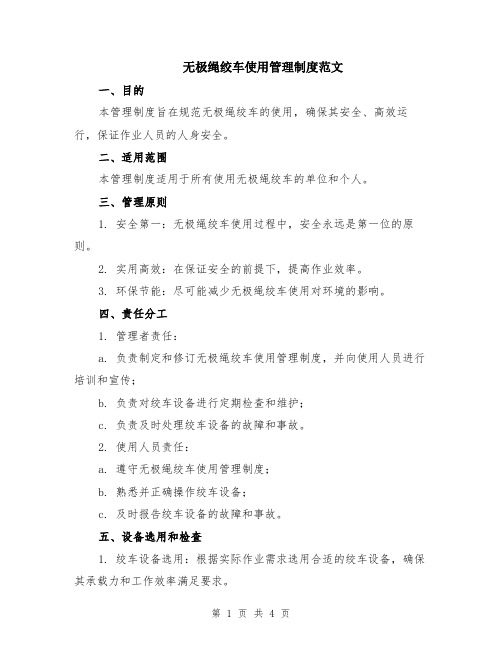 无极绳绞车使用管理制度范文

一、目的

本管理制度旨在规范无极绳绞车的使用，确保其安全、高效运行，保证作业人员的人身安全。

二、适用范围

本管理制度适用于所有使用无极绳绞车的单位和个人。

三、管理原则

1. 安全第一：无极绳绞车使用过程中，安全永远是第一位的原则。

2. 实用高效：在保证安全的前提下，提高作业效率。

3. 环保节能：尽可能减少无极绳绞车使用对环境的影响。

四、责任分工

1. 管理者责任：

a. 负责制定和修订无极绳绞车使用管理制度，并向使用人员进行培训和宣传；

b. 负责对绞车设备进行定期检查和维护；

c. 负责及时处理绞车设备的故障和事故。

2. 使用人员责任：

a. 遵守无极绳绞车使用管理制度；

b. 熟悉并正确操作绞车设备；

c. 及时报告绞车设备的故障和事故。

五、设备选用和检查

1. 绞车设备选用：根据实际作业需求选用合适的绞车设备，确保其承载力和工作效率满足要求。

第 1 页 共 4 页